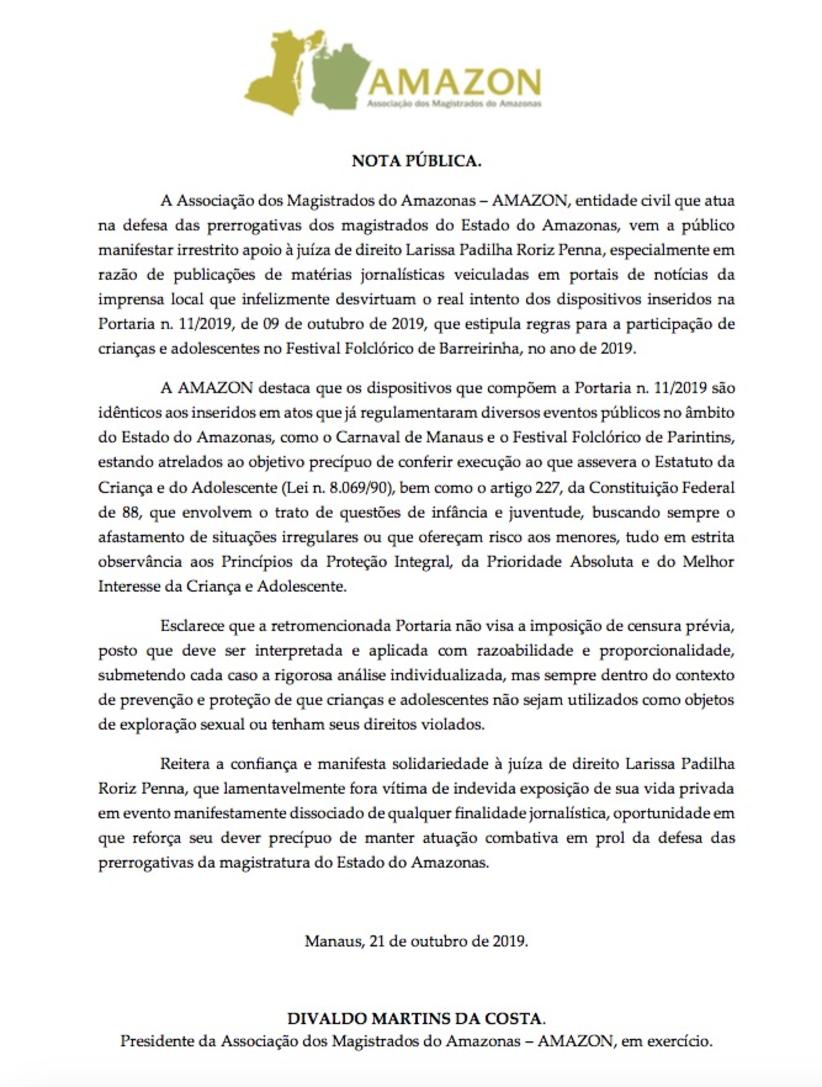 AMAZON
Associação dos Magistrados do Amazonas

NOTA PÚBLICA.

A Associação dos Magistrados do Amazonas – AMAZON, entidade civil que atua na defesa das prerrogativas dos magistrados do Estado do Amazonas, vem a público manifestar irrestrito apoio à juíza de direito Larissa Padilha Roriz Penna, especialmente em razão de publicações de matérias jornalísticas veiculadas em portais de notícias da imprensa local que infelizmente desvirtuam o real intento dos dispositivos inseridos na Portaria n. 11/2019, de 09 de outubro de 2019, que estipula regras para a participação de crianças e adolescentes no Festival Folclórico de Barreirinha, no ano de 2019.

A AMAZON destaca que os dispositivos que compõem a Portaria n. 11/2019 são idênticos aos inseridos em atos que já regulamentaram diversos eventos públicos no âmbito do Estado do Amazonas, como o Carnaval de Manaus e o Festival Folclórico de Parintins, estando atrelados ao objetivo precípuo de conferir execução ao que assevera o Estatuto da Criança e do Adolescente (Lei n. 8.069/90), bem como o artigo 227, da Constituição Federal de 88, que envolvem o trato de questões de infância e juventude, buscando sempre o afastamento de situações irregulares ou que ofereçam risco aos menores, tudo em estrita observância aos Princípios da Proteção Integral, da Prioridade Absoluta e do Melhor Interesse da Criança e Adolescente.

Esclarece que a retromencionada Portaria não visa a imposição de censura prévia, posto que deve ser interpretada e aplicada com razoabilidade e proporcionalidade, submetendo cada caso a rigorosa análise individualizada, mas sempre dentro do contexto de prevenção e proteção de que crianças e adolescentes não sejam utilizados como objetos de exploração sexual ou tenham seus direitos violados.

Reitera a confiança e manifesta solidariedade à juíza de direito Larissa Padilha Roriz Penna, que lamentavelmente fora vítima de indevida exposição de sua vida privada em evento manifestamente dissociado de qualquer finalidade jornalística, oportunidade em que reforça seu dever precípuo de manter atuação combativa em prol da defesa das prerrogativas da magistratura do Estado do Amazonas.

Manaus, 21 de outubro de 2019.

DIVALDO MARTINS DA COSTA.
Presidente da Associação dos Magistrados do Amazonas – AMAZON, em exercício.